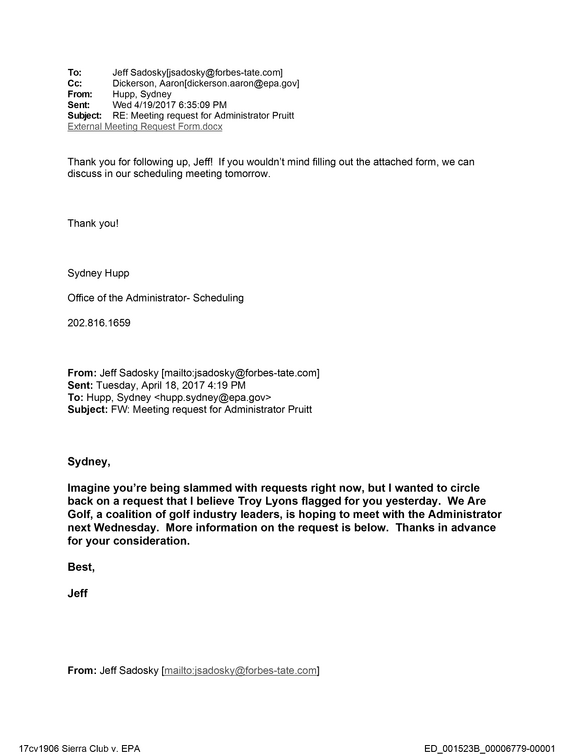 To: Jeff Sadosky[jsadosky@forbes-tate.com]
Cc: Dickerson, Aaron[dickerson.aaron@epa.gov]
From: Hupp, Sydney
Sent: Wed 4/19/2017 6:35:09 PM
Subject: RE: Meeting request for Administrator Pruitt
External Meeting Request Form.docx

Thank you for following up, Jeff! If you wouldn't mind filling out the attached form, we can discuss in our scheduling meeting tomorrow.

Thank you!

Sydney Hupp

Office of the Administrator- Scheduling

202.816.1659

From: Jeff Sadosky [mailto:jsadosky@forbes-tate.com]
Sent: Tuesday, April 18, 2017 4:19 PM
To: Hupp, Sydney <hupp.sydney@epa.gov>
Subject: FW: Meeting request for Administrator Pruitt

Sydney,

Imagine you're being slammed with requests right now, but I wanted to circle back on a request that I believe Troy Lyons flagged for you yesterday. We Are Golf, a coalition of golf industry leaders, is hoping to meet with the Administrator next Wednesday. More information on the request is below. Thanks in advance for your consideration.

Best,

Jeff

From: Jeff Sadosky [mailto:jsadosky@forbes-tate.com]

17cv1906 Sierra Club v. EPA ED_001523B_00006779-00001